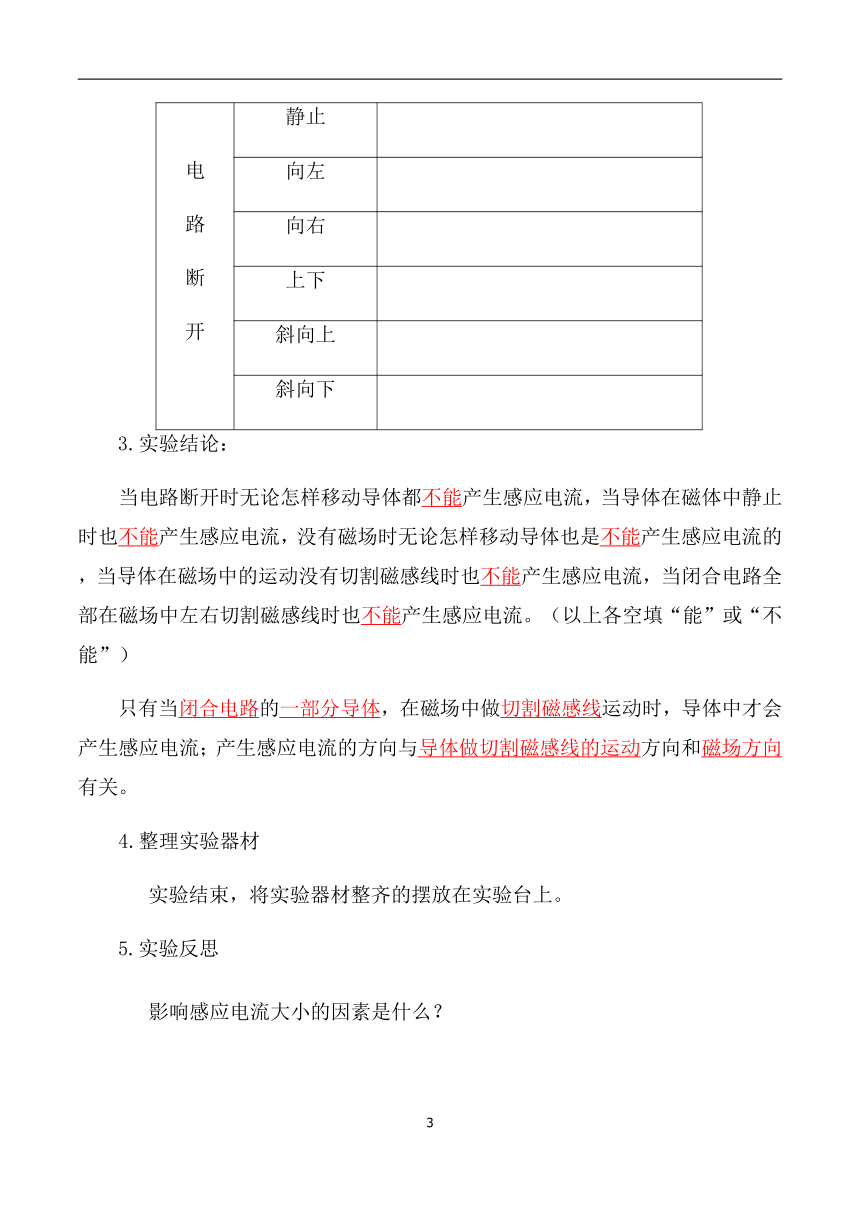 | 电路断开 | 静止 | |
|---|---|---|
| | 向左 | |
| | 向右 | |
| | 上下 | |
| | 斜向上 | |
| | 斜向下 | |

3.实验结论：

当电路断开时无论怎样移动导体都不能产生感应电流，当导体在磁体中静止时也不能产生感应电流，没有磁场时无论怎样移动导体也是不能产生感应电流的，当导体在磁场中的运动没有切割磁感线时也不能产生感应电流，当闭合电路全部在磁场中左右切割磁感线时也不能产生感应电流。（以上各空填“能”或“不能”）

只有当闭合电路的一部分导体，在磁场中做切割磁感线运动时，导体中才会产生感应电流；产生感应电流的方向与导体做切割磁感线的运动方向和磁场方向有关。

4.整理实验器材

实验结束，将实验器材整齐的摆放在实验台上。

5.实验反思

影响感应电流大小的因素是什么？

3